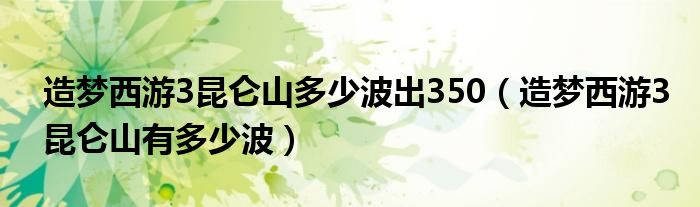 造梦西游3昆仑山多少波出350（造梦西游3昆仑山有多少波）